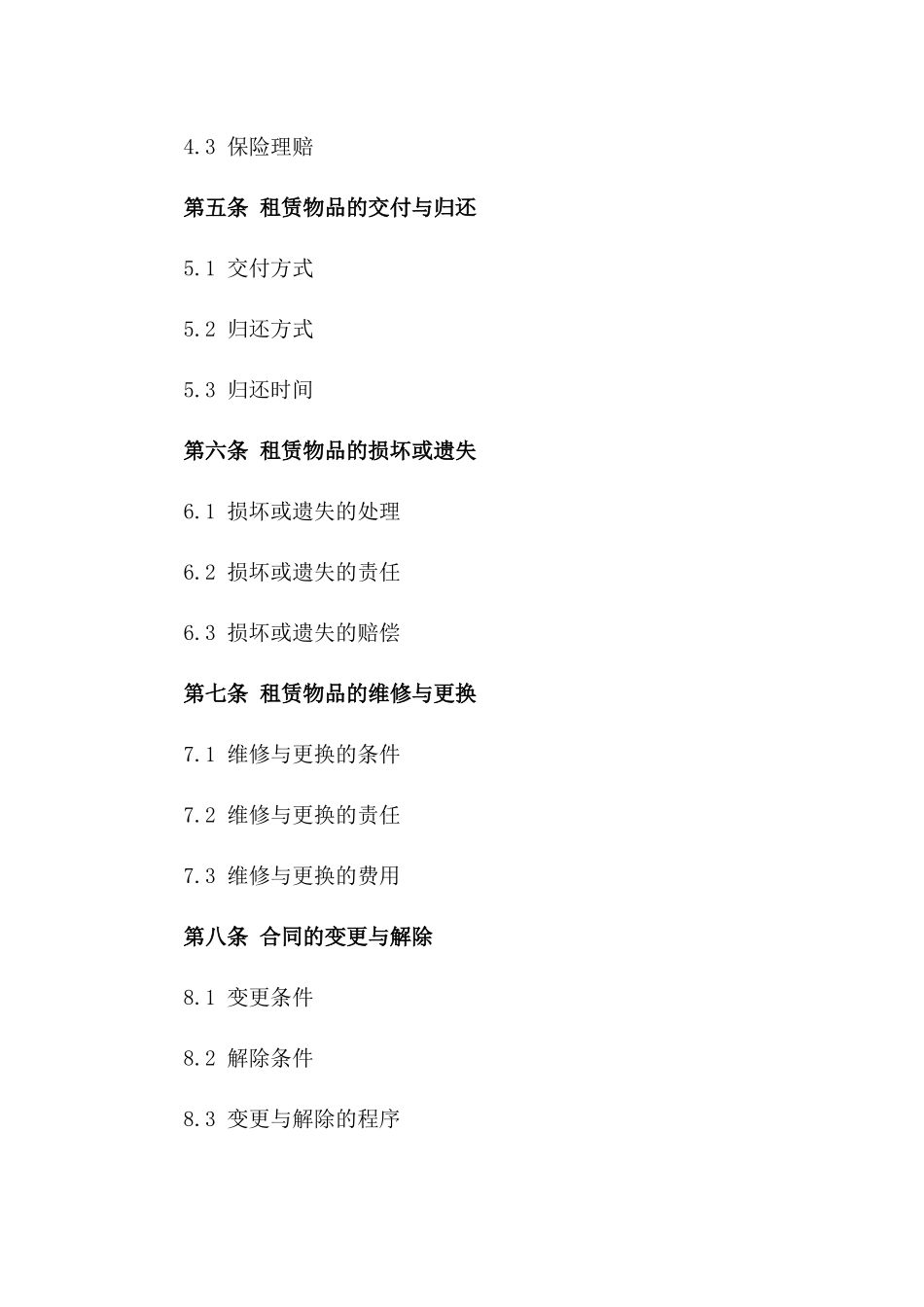 4.3 保险理赔

第五条 租赁物品的交付与归还

5.1 交付方式

5.2 归还方式

5.3 归还时间

第六条 租赁物品的损坏或遗失

6.1 损坏或遗失的处理

6.2 损坏或遗失的责任

6.3 损坏或遗失的赔偿

第七条 租赁物品的维修与更换

7.1 维修与更换的条件

7.2 维修与更换的责任

7.3 维修与更换的费用

第八条 合同的变更与解除

8.1 变更条件

8.2 解除条件

8.3 变更与解除的程序